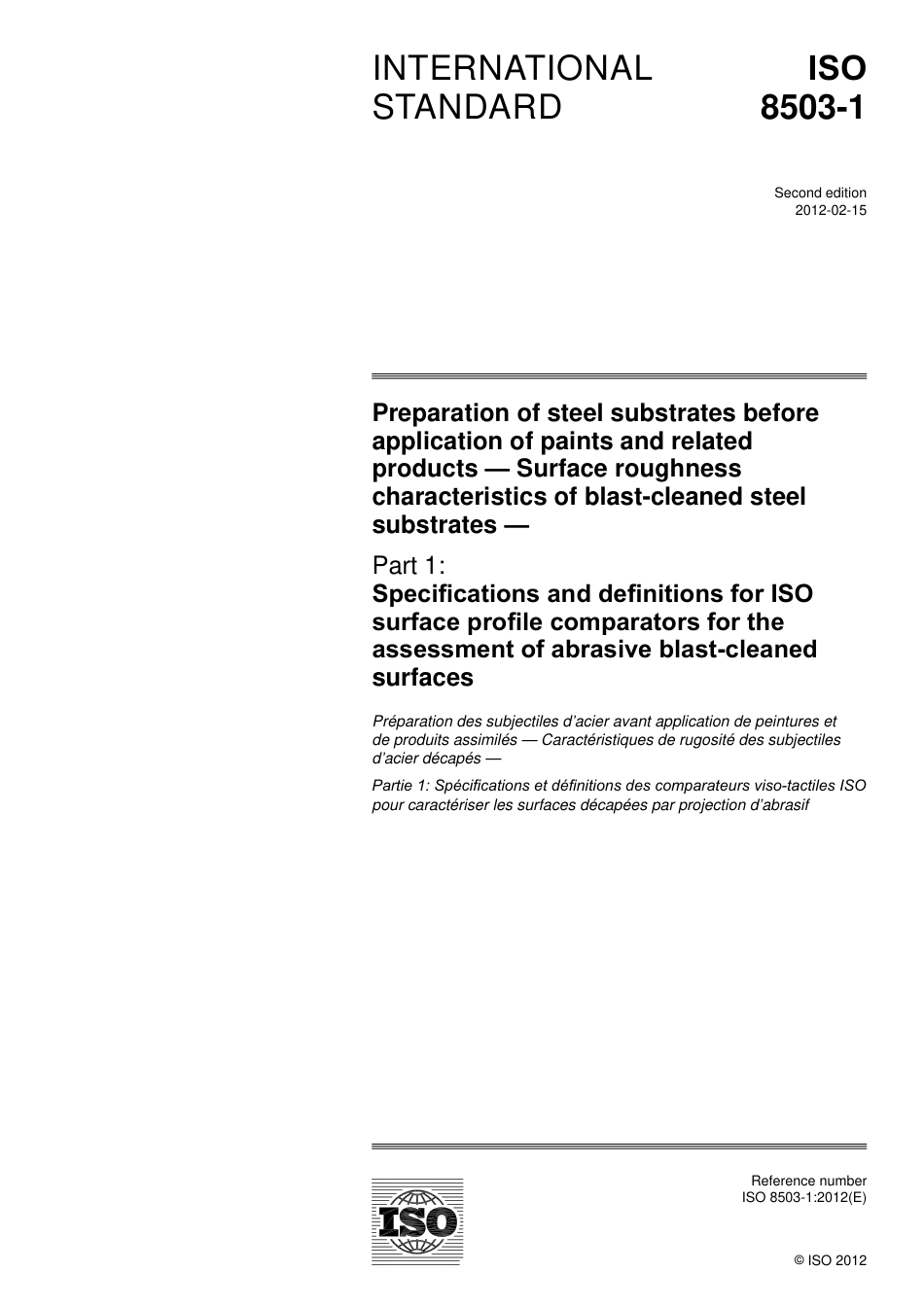 INTERNATIONAL STANDARD

ISO 8503-1

Second edition
2012-02-15

Preparation of steel substrates before application of paints and related products — Surface roughness characteristics of blast-cleaned steel substrates —

Part 1:
Specifications and definitions for ISO surface profile comparators for the assessment of abrasive blast-cleaned surfaces

Préparation des subjectiles d'acier avant application de peintures et de produits assimilés — Caractéristiques de rugosité des subjectiles d'acier décapés —

Partie 1: Spécifications et définitions des comparateurs viso-tactiles ISO pour caractériser les surfaces décapées par projection d'abrasif

ISO

Reference number
ISO 8503-1:2012(E)

© ISO 2012